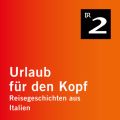 BR 2

Urlaub für den Kopf

Reisegeschichten aus Italien